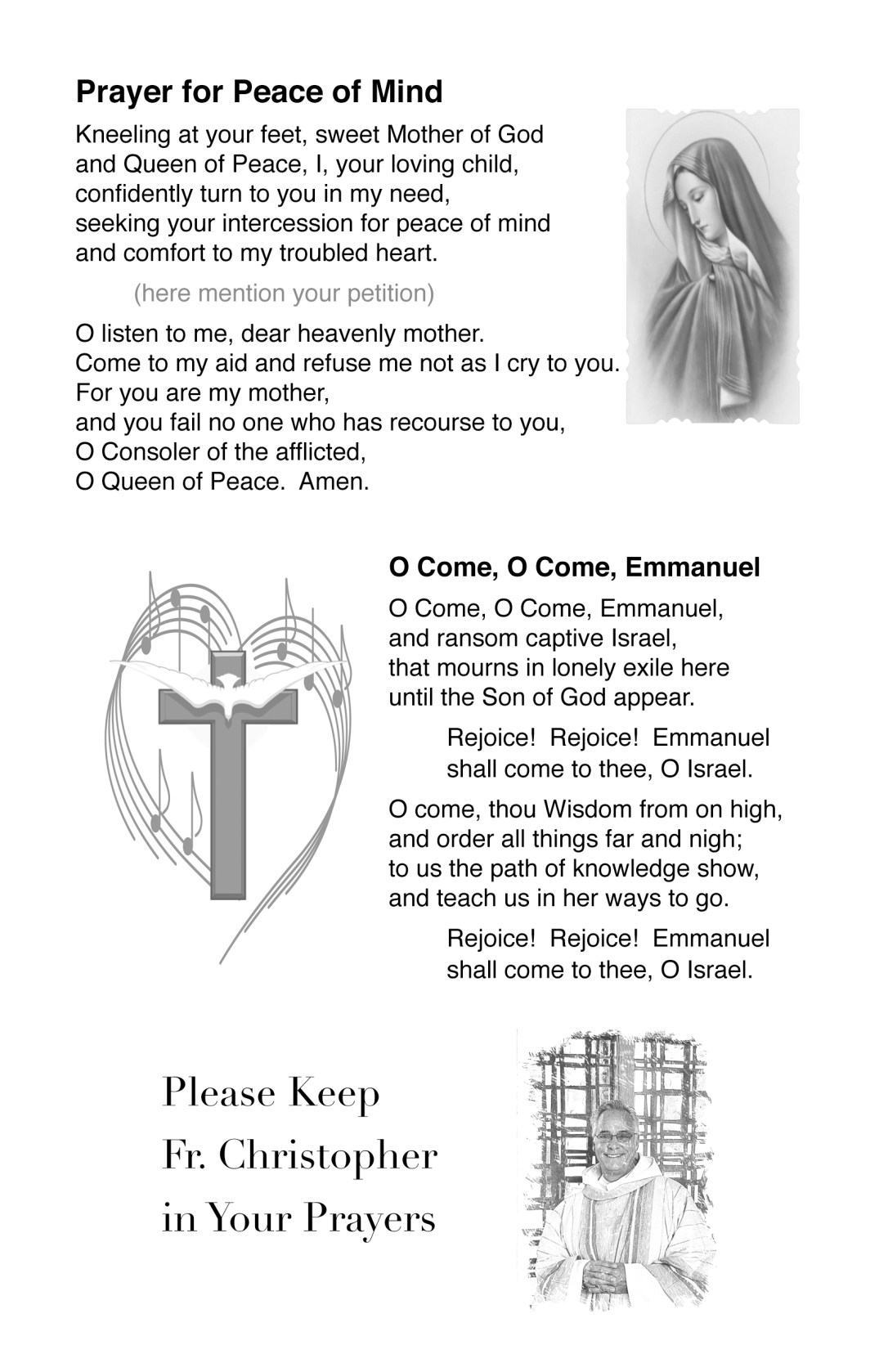 Prayer for Peace of Mind

Kneeling at your feet, sweet Mother of God and Queen of Peace, I, your loving child, confidently turn to you in my need, seeking your intercession for peace of mind and comfort to my troubled heart.

(here mention your petition)

O listen to me, dear heavenly mother. Come to my aid and refuse me not as I cry to you. For you are my mother, and you fail no one who has recourse to you, O Consoler of the afflicted, O Queen of Peace. Amen.

O Come, O Come, Emmanuel

O Come, O Come, Emmanuel, and ransom captive Israel, that mourns in lonely exile here until the Son of God appear.

Rejoice! Rejoice! Emmanuel shall come to thee, O Israel.

O come, thou Wisdom from on high, and order all things far and nigh; to us the path of knowledge show, and teach us in her ways to go.

Rejoice! Rejoice! Emmanuel shall come to thee, O Israel.

Please Keep Fr. Christopher in Your Prayers